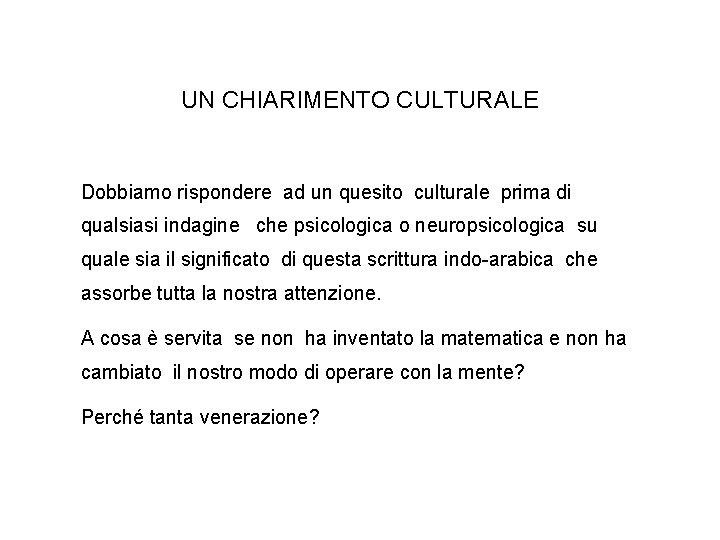 UN CHIARIMENTO CULTURALE

Dobbiamo rispondere ad un quesito culturale prima di qualsiasi indagine che psicologica o neuropsicologica su quale sia il significato di questa scrittura indo-arabica che assorbe tutta la nostra attenzione.

A cosa è servita se non ha inventato la matematica e non ha cambiato il nostro modo di operare con la mente?

Perché tanta venerazione?